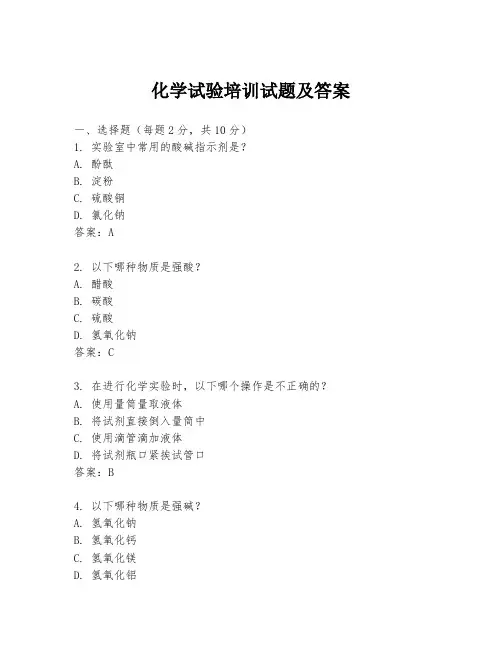 化学试验培训试题及答案

一、选择题（每题 2 分，共 10 分）

1. 实验室中常用的酸碱指示剂是？
A. 酚酞
B. 淀粉
C. 硫酸铜
D. 氯化钠
答案：A

2. 以下哪种物质是强酸？
A. 醋酸
B. 碳酸
C. 硫酸
D. 氢氧化钠
答案：C

3. 在进行化学实验时，以下哪个操作是不正确的？
A. 使用量筒量取液体
B. 将试剂直接倒入量筒中
C. 使用滴管滴加液体
D. 将试剂瓶口紧挨试管口
答案：B

4. 以下哪种物质是强碱？
A. 氢氧化钠
B. 氢氧化钙
C. 氢氧化镁
D. 氢氧化铝